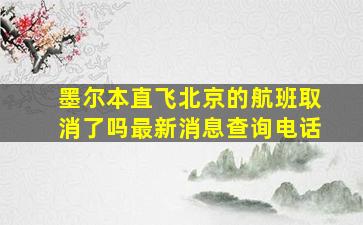 墨尔本直飞北京的航班取消了吗最新消息查询电话